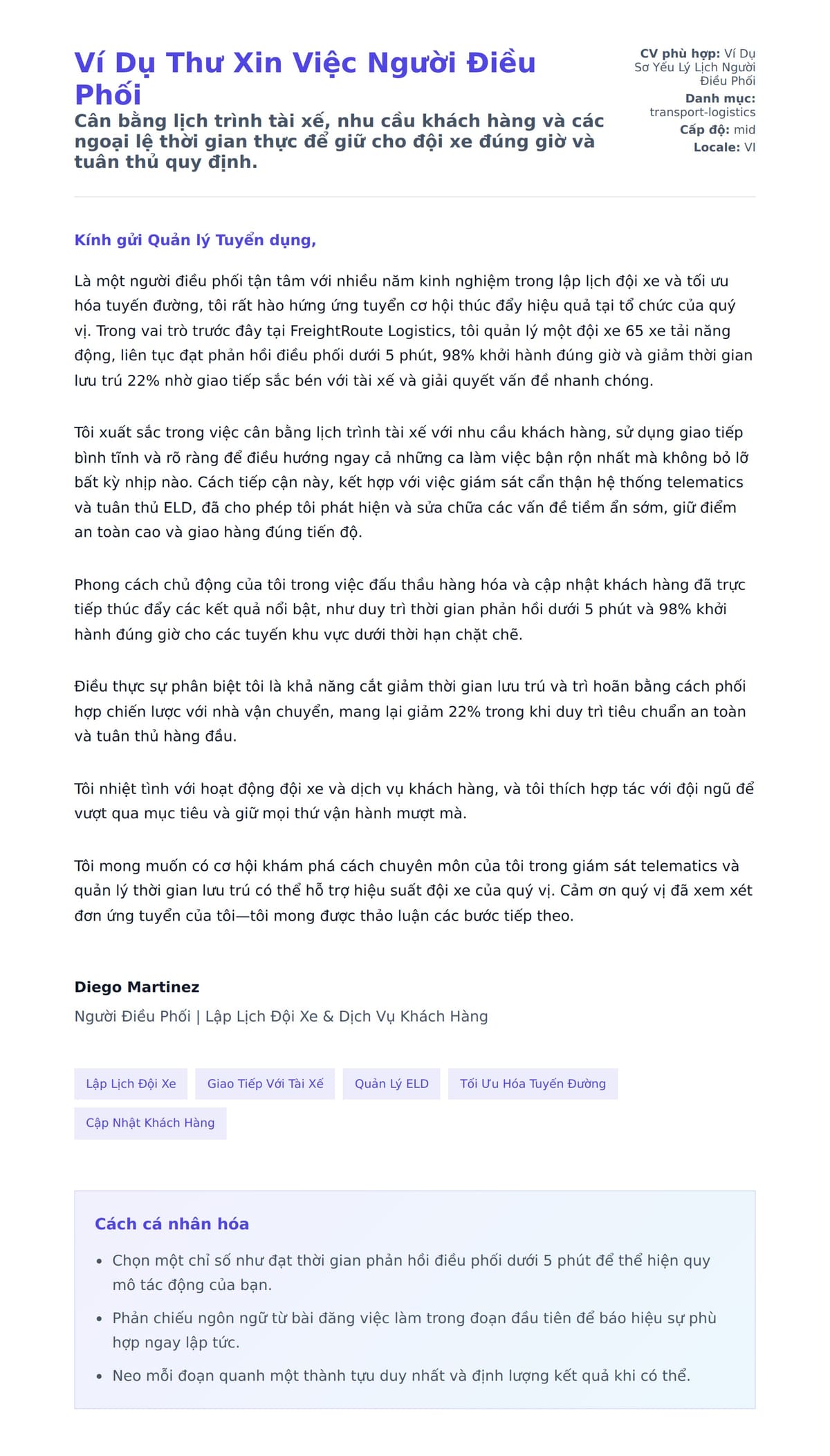 Ví Dụ Thư Xin Việc Người Điều Phối

Cân bằng lịch trình tài xế, nhu cầu khách hàng và các ngoại lệ thời gian thực để giữ cho đội xe đúng giờ và tuân thủ quy định.

CV phù hợp: Ví Dụ Sơ Yếu Lý Lịch Người Điều Phối
Danh mục: transport-logistics
Cấp độ: mid
Locale: VI

Kính gửi Quản lý Tuyển dụng,

Là một người điều phối tận tâm với nhiều năm kinh nghiệm trong lập lịch đội xe và tối ưu hóa tuyến đường, tôi rất hào hứng ứng tuyển cơ hội thúc đẩy hiệu quả tại tổ chức của quý vị. Trong vai trò trước đây tại FreightRoute Logistics, tôi quản lý một đội xe 65 xe tải năng động, liên tục đạt phản hồi điều phối dưới 5 phút, 98% khởi hành đúng giờ và giảm thời gian lưu trú 22% nhờ giao tiếp sắc bén với tài xế và giải quyết vấn đề nhanh chóng.

Tôi xuất sắc trong việc cân bằng lịch trình tài xế với nhu cầu khách hàng, sử dụng giao tiếp bình tĩnh và rõ ràng để điều hướng ngay cả những ca làm việc bận rộn nhất mà không bỏ lỡ bất kỳ nhịp nào. Cách tiếp cận này, kết hợp với việc giám sát cẩn thận hệ thống telematics và tuân thủ ELD, đã cho phép tôi phát hiện và sửa chữa các vấn đề tiềm ẩn sớm, giữ điểm an toàn cao và giao hàng đúng tiến độ.

Phong cách chủ động của tôi trong việc đấu thầu hàng hóa và cập nhật khách hàng đã trực tiếp thúc đẩy các kết quả nổi bật, như duy trì thời gian phản hồi dưới 5 phút và 98% khởi hành đúng giờ cho các tuyến khu vực dưới thời hạn chặt chẽ.

Điều thực sự phân biệt tôi là khả năng cắt giảm thời gian lưu trú và trì hoãn bằng cách phối hợp chiến lược với nhà vận chuyển, mang lại giảm 22% trong khi duy trì tiêu chuẩn an toàn và tuân thủ hàng đầu.

Tôi nhiệt tình với hoạt động đội xe và dịch vụ khách hàng, và tôi thích hợp tác với đội ngũ để vượt qua mục tiêu và giữ mọi thứ vận hành mượt mà.

Tôi mong muốn có cơ hội khám phá cách chuyên môn của tôi trong giám sát telematics và quản lý thời gian lưu trú có thể hỗ trợ hiệu suất đội xe của quý vị. Cảm ơn quý vị đã xem xét đơn ứng tuyển của tôi—tôi mong được thảo luận các bước tiếp theo.

Diego Martinez
Người Điều Phối | Lập Lịch Đội Xe & Dịch Vụ Khách Hàng

Lập Lịch Đội Xe
Giao Tiếp Với Tài Xế
Quản Lý ELD
Tối Ưu Hóa Tuyến Đường
Cập Nhật Khách Hàng

Cách cá nhân hóa

• Chọn một chỉ số như đạt thời gian phản hồi điều phối dưới 5 phút để thể hiện quy mô tác động của bạn.
• Phản chiếu ngôn ngữ từ bài đăng việc làm trong đoạn đầu tiên để báo hiệu sự phù hợp ngay lập tức.
• Neo mỗi đoạn quanh một thành tựu duy nhất và định lượng kết quả khi có thể.